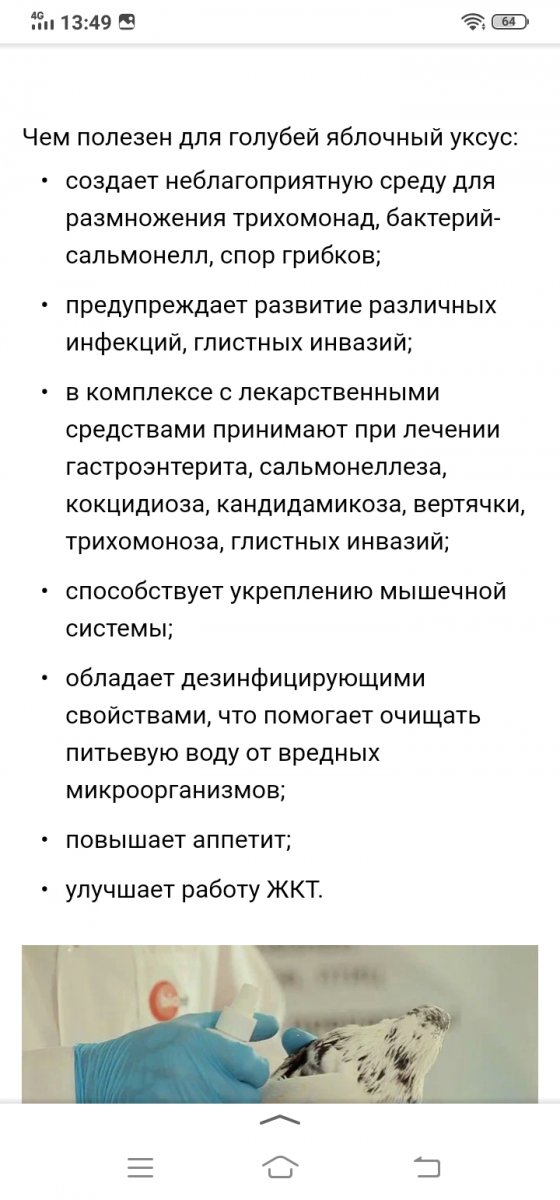 4G 13:49 64

Чем полезен для голубей яблочный уксус:

• создает неблагоприятную среду для размножения трихомонад, бактерий-сальмонелл, спор грибков;

• предупреждает развитие различных инфекций, глистных инвазий;

• в комплексе с лекарственными средствами принимают при лечении гастроэнтерита, сальмонеллеза, кокцидиоза, кандидамикоза, вертячки, трихомоноза, глистных инвазий;

• способствует укреплению мышечной системы;

• обладает дезинфицирующими свойствами, что помогает очищать питьевую воду от вредных микроорганизмов;

• повышает аппетит;

• улучшает работу ЖКТ.